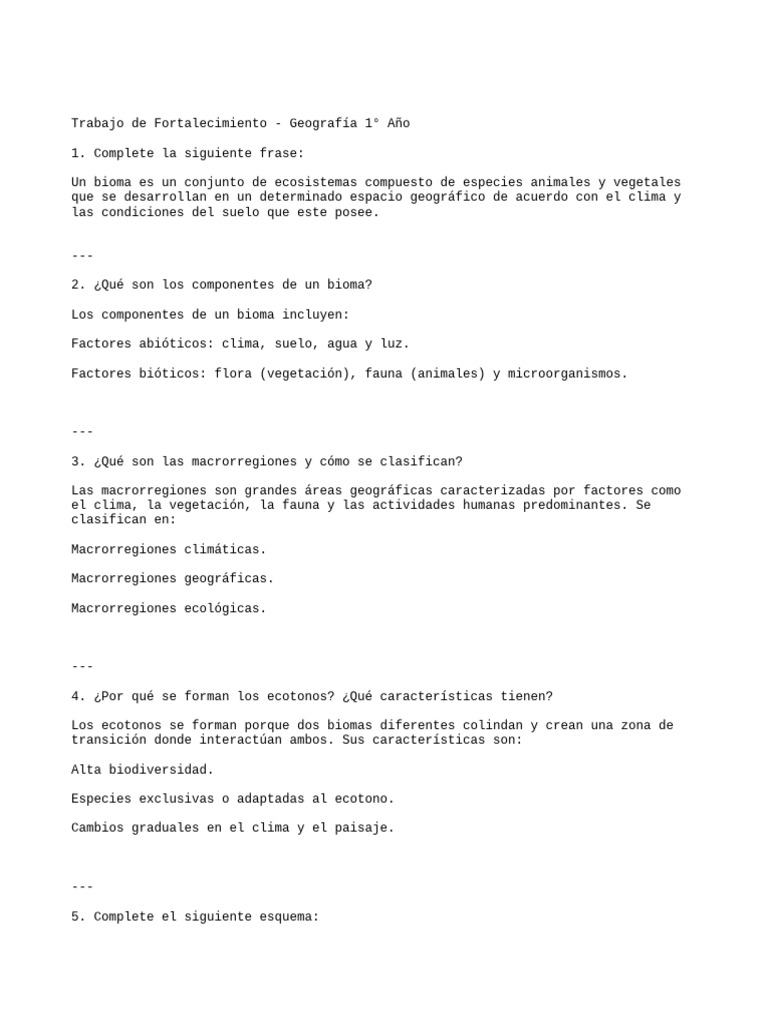 Trabajo de Fortalecimiento - Geografía 1° Año

1. Complete la siguiente frase:

Un bioma es un conjunto de ecosistemas compuesto de especies animales y vegetales que se desarrollan en un determinado espacio geográfico de acuerdo con el clima y las condiciones del suelo que este posee.

---

2. ¿Qué son los componentes de un bioma?

Los componentes de un bioma incluyen:

Factores abióticos: clima, suelo, agua y luz.

Factores bióticos: flora (vegetación), fauna (animales) y microorganismos.

---

3. ¿Qué son las macrorregiones y cómo se clasifican?

Las macrorregiones son grandes áreas geográficas caracterizadas por factores como el clima, la vegetación, la fauna y las actividades humanas predominantes. Se clasifican en:

Macrorregiones climáticas.

Macrorregiones geográficas.

Macrorregiones ecológicas.

---

4. ¿Por qué se forman los ecotonos? ¿Qué características tienen?

Los ecotonos se forman porque dos biomas diferentes colindan y crean una zona de transición donde interactúan ambos. Sus características son:

Alta biodiversidad.

Especies exclusivas o adaptadas al ecotono.

Cambios graduales en el clima y el paisaje.

---

5. Complete el siguiente esquema: